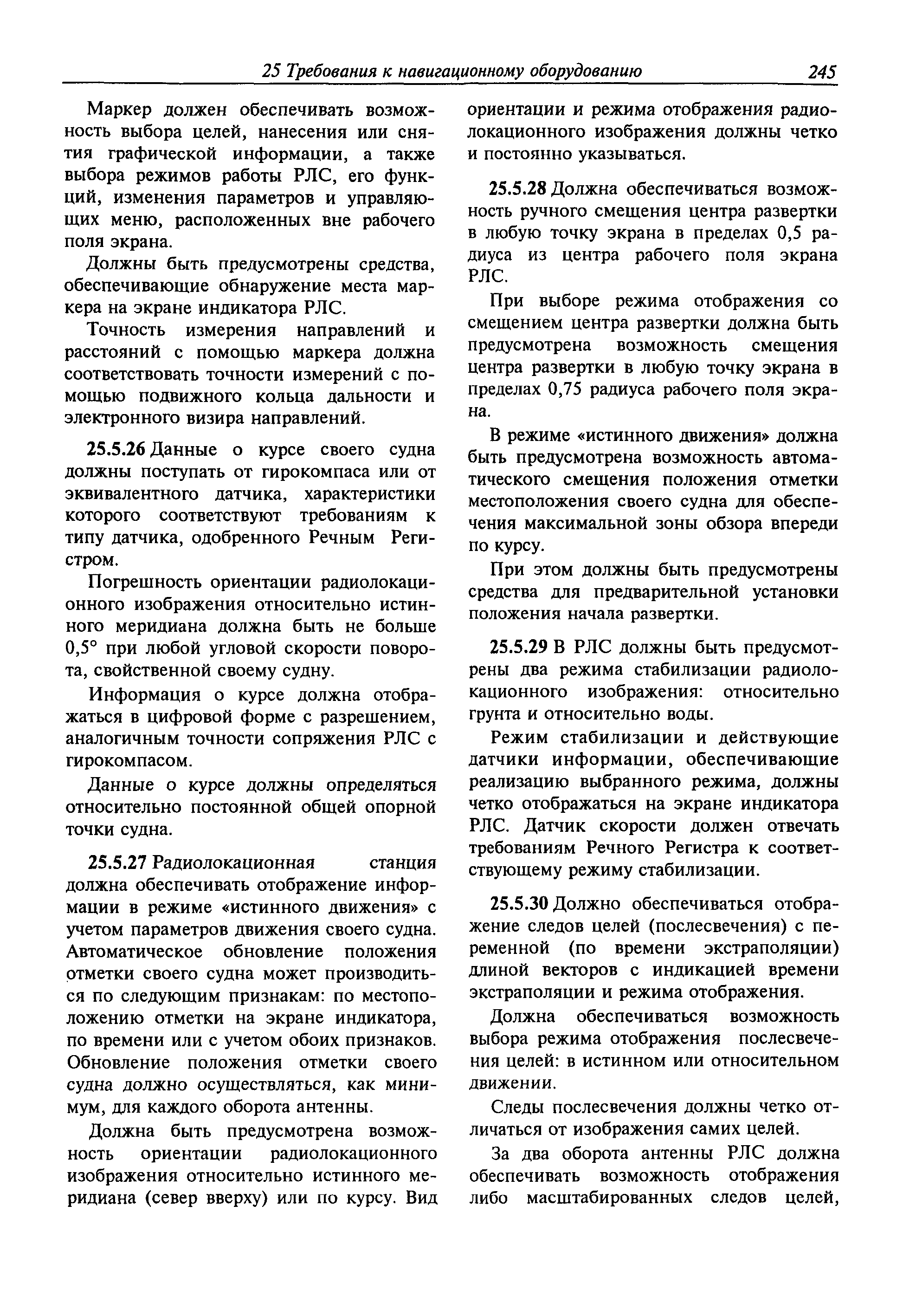 25 Требования к навигационному оборудованию 245

Маркер должен обеспечивать возможность выбора целей, нанесения или снятия графической информации, а также выбора режимов работы РЛС, его функций, изменения параметров и управляющих меню, расположенных вне рабочего поля экрана.

Должны быть предусмотрены средства, обеспечивающие обнаружение места маркера на экране индикатора РЛС.

Точность измерения направлений и расстояний с помощью маркера должна соответствовать точности измерений с помощью подвижного кольца дальности и электронного визира направлений.

25.5.26 Данные о курсе своего судна должны поступать от гирокомпаса или от эквивалентного датчика, характеристики которого соответствуют требованиям к типу датчика, одобренного Речным Регистром.

Погрешность ориентации радиолокационного изображения относительно истинного меридиана должна быть не больше 0,5° при любой угловой скорости поворота, свойственной своему судну.

Информация о курсе должна отображаться в цифровой форме с разрешением, аналогичным точности сопряжения РЛС с гирокомпасом.

Данные о курсе должны определяться относительно постоянной общей опорной точки судна.

25.5.27 Радиолокационная станция должна обеспечивать отображение информации в режиме «истинного движения» с учетом параметров движения своего судна. Автоматическое обновление положения отметки своего судна может производиться по следующим признакам: по местоположению отметки на экране индикатора, по времени или с учетом обоих признаков. Обновление положения отметки своего судна должно осуществляться, как минимум, для каждого оборота антенны.

Должна быть предусмотрена возможность ориентации радиолокационного изображения относительно истинного меридиана (север вверху) или по курсу. Вид ориентации и режима отображения радиолокационного изображения должны четко и постоянно указываться.

25.5.28 Должна обеспечиваться возможность ручного смещения центра развертки в любую точку экрана в пределах 0,5 радиуса из центра рабочего поля экрана РЛС.

При выборе режима отображения со смещением центра развертки должна быть предусмотрена возможность смещения центра развертки в любую точку экрана в пределах 0,75 радиуса рабочего поля экрана.

В режиме «истинного движения» должна быть предусмотрена возможность автоматического смещения положения отметки местоположения своего судна для обеспечения максимальной зоны обзора впереди по курсу.

При этом должны быть предусмотрены средства для предварительной установки положения начала развертки.

25.5.29 В РЛС должны быть предусмотрены два режима стабилизации радиолокационного изображения: относительно грунта и относительно воды.

Режим стабилизации и действующие датчики информации, обеспечивающие реализацию выбранного режима, должны четко отображаться на экране индикатора РЛС. Датчик скорости должен отвечать требованиям Речного Регистра к соответствующему режиму стабилизации.

25.5.30 Должно обеспечиваться отображение следов целей (послесвечения) с переменной (по времени экстраполяции) длиной векторов с индикацией времени экстраполяции и режима отображения.

Должна обеспечиваться возможность выбора режима отображения послесвечения целей: в истинном или относительном движении.

Следы послесвечения должны четко отличаться от изображения самих целей.

За два оборота антенны РЛС должна обеспечивать возможность отображения либо масштабированных следов целей,